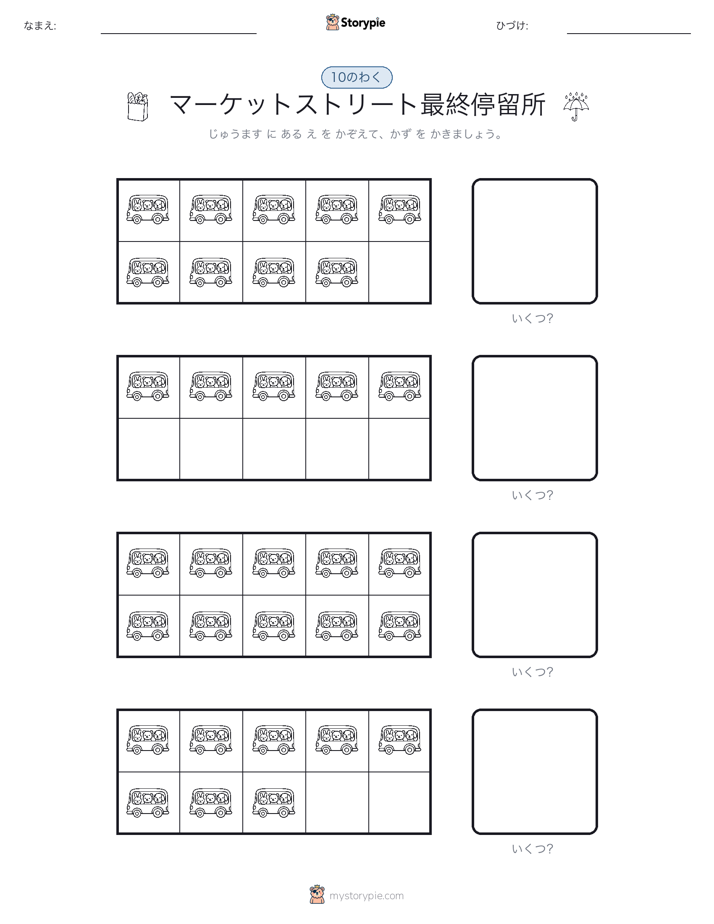 なまえ:

Storypie

ひづけ:

10のわく

マーケットストリート最終停留所

じゅうます に ある え を かぞえて、かず を かきましょう。

いくつ?

いくつ?

いくつ?

いくつ?

mystorypie.com